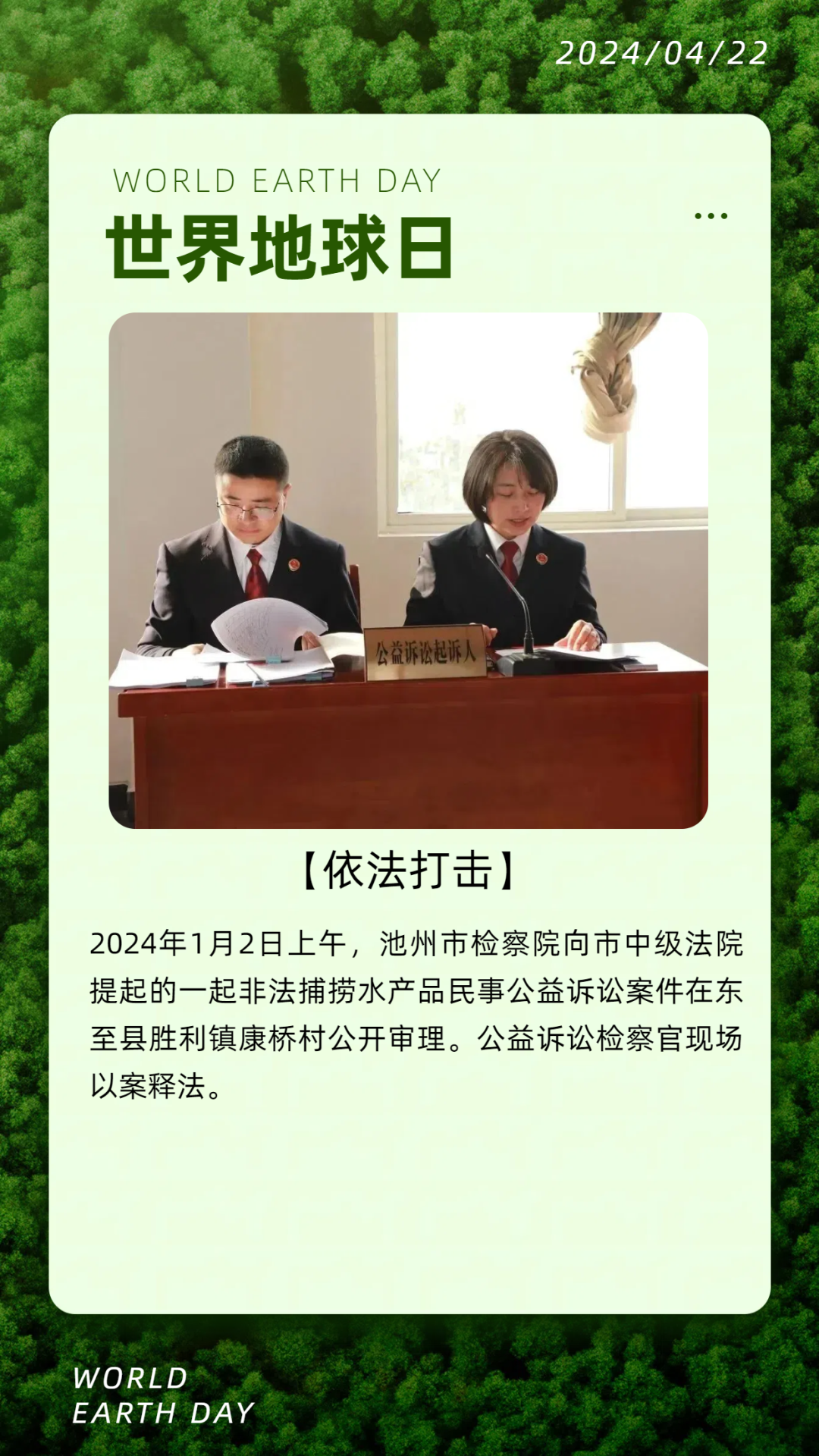 2024/04/22

WORLD EARTH DAY

世界地球日

公益诉讼起诉人

【依法打击】

2024年1月2日上午，池州市检察院向市中级法院提起的一起非法捕捞水产品民事公益诉讼案件在东至县胜利镇康桥村公开审理。公益诉讼检察官现场以案释法。

WORLD
EARTH DAY